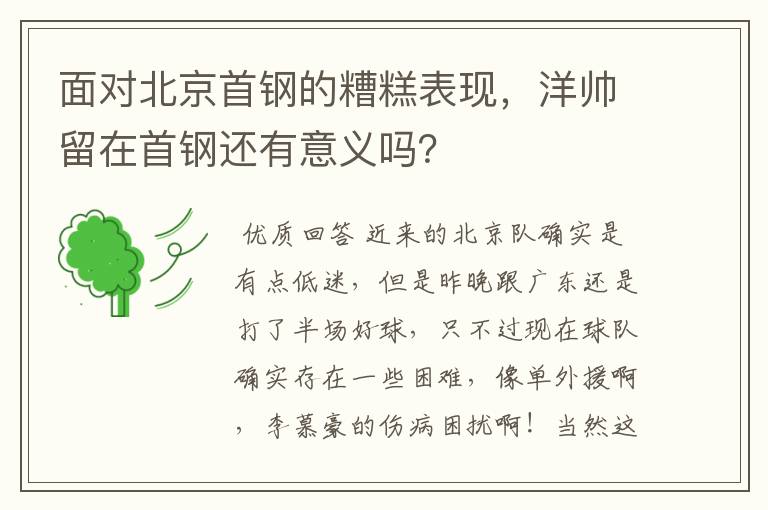 面对北京首钢的糟糕表现，洋帅留在首钢还有意义吗?

优质回答 近来的北京队确实是有点低迷，但是昨晚跟广东还是打了半场好球，只不过现在球队确实存在一些困难，像单外援啊，李慕豪的伤病困扰啊！当然这